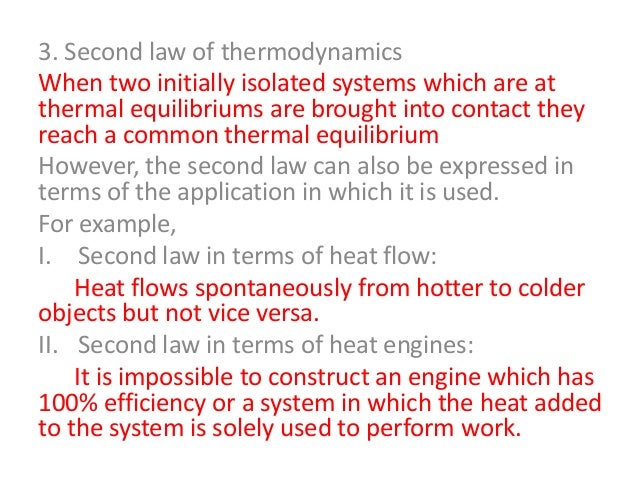 3. Second law of thermodynamics

When two initially isolated systems which are at thermal equilibriums are brought into contact they reach a common thermal equilibrium

However, the second law can also be expressed in terms of the application in which it is used.

For example,

I. Second law in terms of heat flow:

Heat flows spontaneously from hotter to colder objects but not vice versa.

II. Second law in terms of heat engines:

It is impossible to construct an engine which has 100% efficiency or a system in which the heat added to the system is solely used to perform work.